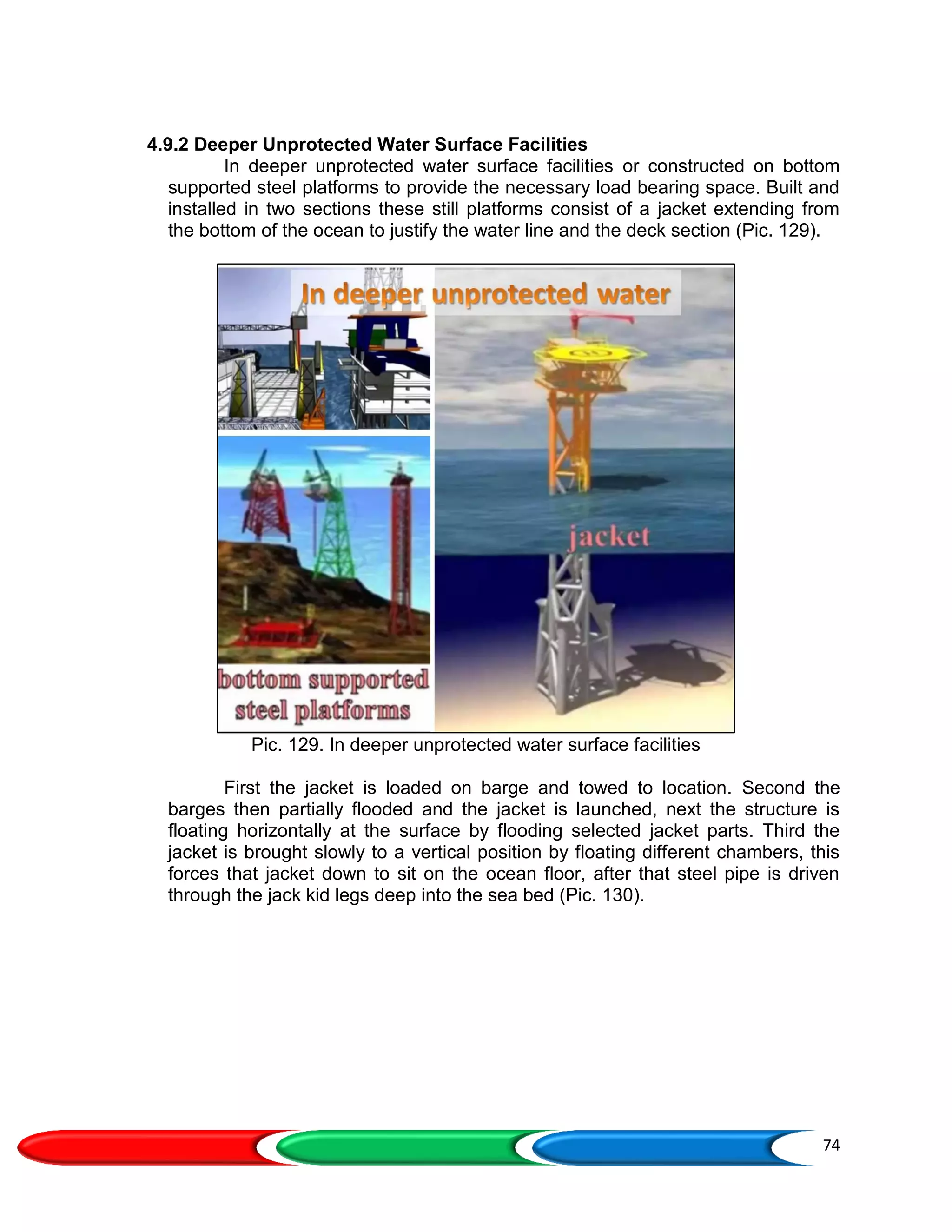 4.9.2 Deeper Unprotected Water Surface Facilities

In deeper unprotected water surface facilities or constructed on bottom supported steel platforms to provide the necessary load bearing space. Built and installed in two sections these still platforms consist of a jacket extending from the bottom of the ocean to justify the water line and the deck section (Pic. 129).

In deeper unprotected water

jacket

bottom supported steel platforms

Pic. 129. In deeper unprotected water surface facilities

First the jacket is loaded on barge and towed to location. Second the barges then partially flooded and the jacket is launched, next the structure is floating horizontally at the surface by flooding selected jacket parts. Third the jacket is brought slowly to a vertical position by floating different chambers, this forces that jacket down to sit on the ocean floor, after that steel pipe is driven through the jack kid legs deep into the sea bed (Pic. 130).

74